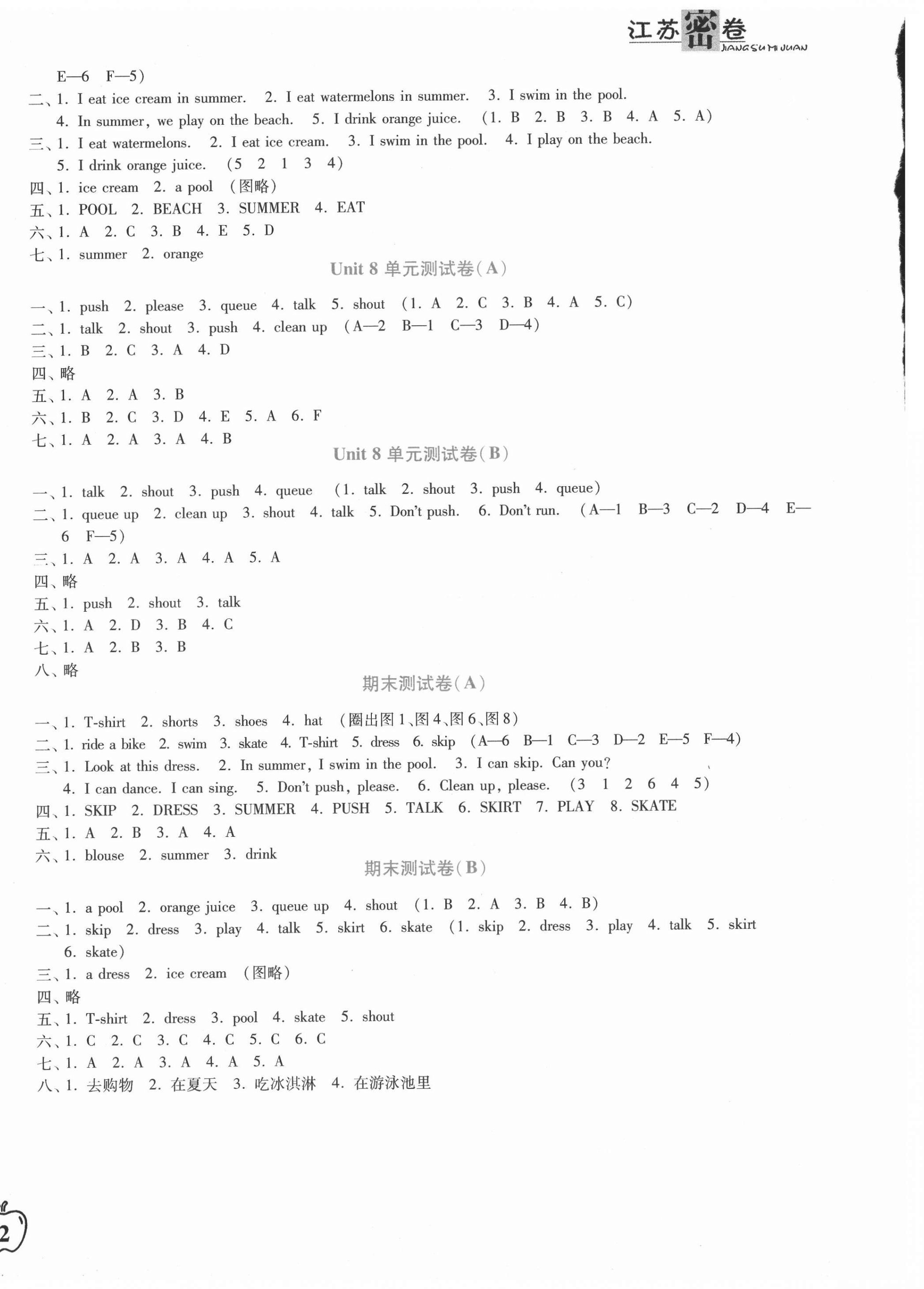 江苏密卷
JIANGSU MI JUAN

E—6 F—5)
二、1. I eat ice cream in summer. 2. I eat watermelons in summer. 3. I swim in the pool.
4. In summer, we play on the beach. 5. I drink orange juice. (1. B 2. B 3. B 4. A 5. A)
三、1. I eat watermelons. 2. I eat ice cream. 3. I swim in the pool. 4. I play on the beach.
5. I drink orange juice. (5 2 1 3 4)
四、1. ice cream 2. a pool (图略)
五、1. POOL 2. BEACH 3. SUMMER 4. EAT
六、1. A 2. C 3. B 4. E 5. D
七、1. summer 2. orange

Unit 8 单元测试卷(A)

一、1. push 2. please 3. queue 4. talk 5. shout (1. A 2. C 3. B 4. A 5. C)
二、1. talk 2. shout 3. push 4. clean up (A—2 B—1 C—3 D—4)
三、1. B 2. C 3. A 4. D
四、略
五、1. A 2. A 3. B
六、1. B 2. C 3. D 4. E 5. A 6. F
七、1. A 2. A 3. A 4. B

Unit 8 单元测试卷(B)

一、1. talk 2. shout 3. push 4. queue (1. talk 2. shout 3. push 4. queue)
二、1. queue up 2. clean up 3. shout 4. talk 5. Don't push. 6. Don't run. (A—1 B—3 C—2 D—4 E—6 F—5)
三、1. A 2. A 3. A 4. A 5. A
四、略
五、1. push 2. shout 3. talk
六、1. A 2. D 3. B 4. C
七、1. A 2. B 3. B
八、略

期末测试卷(A)

一、1. T-shirt 2. shorts 3. shoes 4. hat (圈出图1、图4、图6、图8)
二、1. ride a bike 2. swim 3. skate 4. T-shirt 5. dress 6. skip (A—6 B—1 C—3 D—2 E—5 F—4)
三、1. Look at this dress. 2. In summer, I swim in the pool. 3. I can skip. Can you?
4. I can dance. I can sing. 5. Don't push, please. 6. Clean up, please. (3 1 2 6 4 5)
四、1. SKIP 2. DRESS 3. SUMMER 4. PUSH 5. TALK 6. SKIRT 7. PLAY 8. SKATE
五、1. A 2. B 3. A 4. A
六、1. blouse 2. summer 3. drink

期末测试卷(B)

一、1. a pool 2. orange juice 3. queue up 4. shout (1. B 2. A 3. B 4. B)
二、1. skip 2. dress 3. play 4. talk 5. skirt 6. skate (1. skip 2. dress 3. play 4. talk 5. skirt 6. skate)
三、1. a dress 2. ice cream (图略)
四、略
五、1. T-shirt 2. dress 3. pool 4. skate 5. shout
六、1. C 2. C 3. C 4. C 5. C 6. C
七、1. A 2. A 3. A 4. A 5. A
八、1. 去购物 2. 在夏天 3. 吃冰淇淋 4. 在游泳池里

2